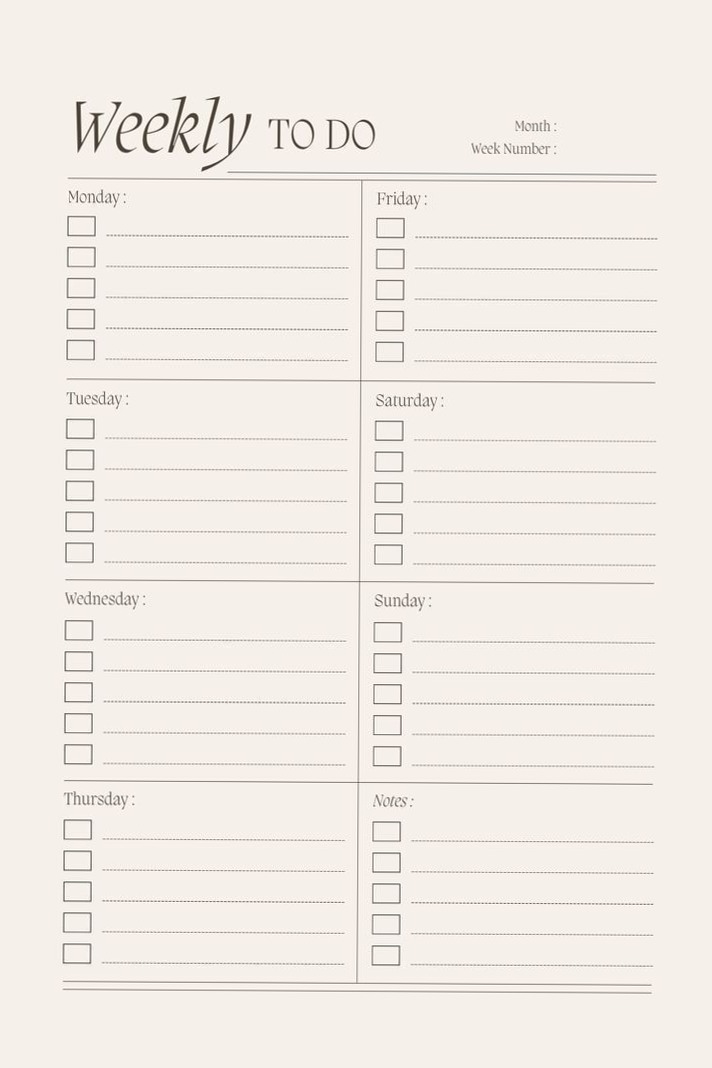 Weekly TO DO

Month :
Week Number :

Monday :

Tuesday :

Wednesday :

Thursday :

Friday :

Saturday :

Sunday :

Notes :